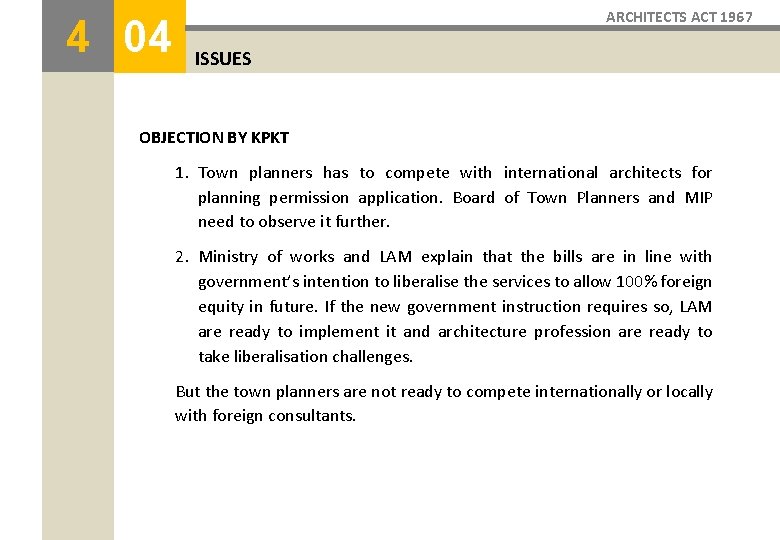 4 04

ARCHITECTS ACT 1967

ISSUES

OBJECTION BY KPKT

1. Town planners has to compete with international architects for planning permission application. Board of Town Planners and MIP need to observe it further.

2. Ministry of works and LAM explain that the bills are in line with government's intention to liberalise the services to allow 100% foreign equity in future. If the new government instruction requires so, LAM are ready to implement it and architecture profession are ready to take liberalisation challenges.

But the town planners are not ready to compete internationally or locally with foreign consultants.